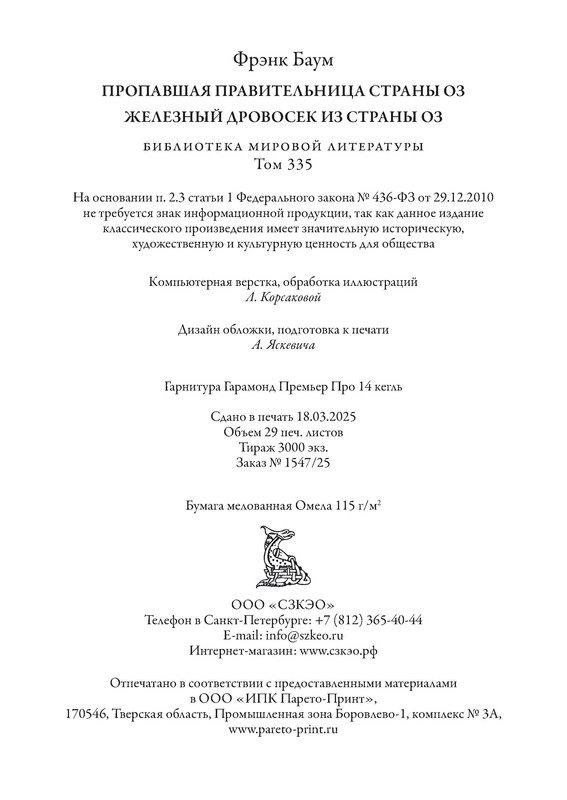 Фрэнк Баум

ПРОПАВШАЯ ПРАВИТЕЛЬНИЦА СТРАНЫ ОЗ

ЖЕЛЕЗНЫЙ ДРОВОСЕК ИЗ СТРАНЫ ОЗ

БИБЛИОТЕКА МИРОВОЙ ЛИТЕРАТУРЫ
Том 335

На основании п. 2.3 статьи 1 Федерального закона № 436-ФЗ от 29.12.2010 не требуется знак информационной продукции, так как данное издание классического произведения имеет значительную историческую, художественную и культурную ценность для общества

Компьютерная верстка, обработка иллюстраций
Л. Корсаковой

Дизайн обложки, подготовка к печати
А. Яскевича

Гарнитура Гарамонд Премьер Про 14 кегль

Сдано в печать 18.03.2025
Объем 29 печ. листов
Тираж 3000 экз.
Заказ № 1547/25

Бумага мелованная Омела 115 г/м$^2$

ООО «СЗКЭО»
Телефон в Санкт-Петербурге: +7 (812) 365-40-44
E-mail: info@szkeo.ru
Интернет-магазин: www.сзкэо.рф

Отпечатано в соответствии с предоставленными материалами в ООО «ИПК Парето-Принт»,
170546, Тверская область, Промышленная зона Боровлево-1, комплекс № 3А,
www.pareto-print.ru